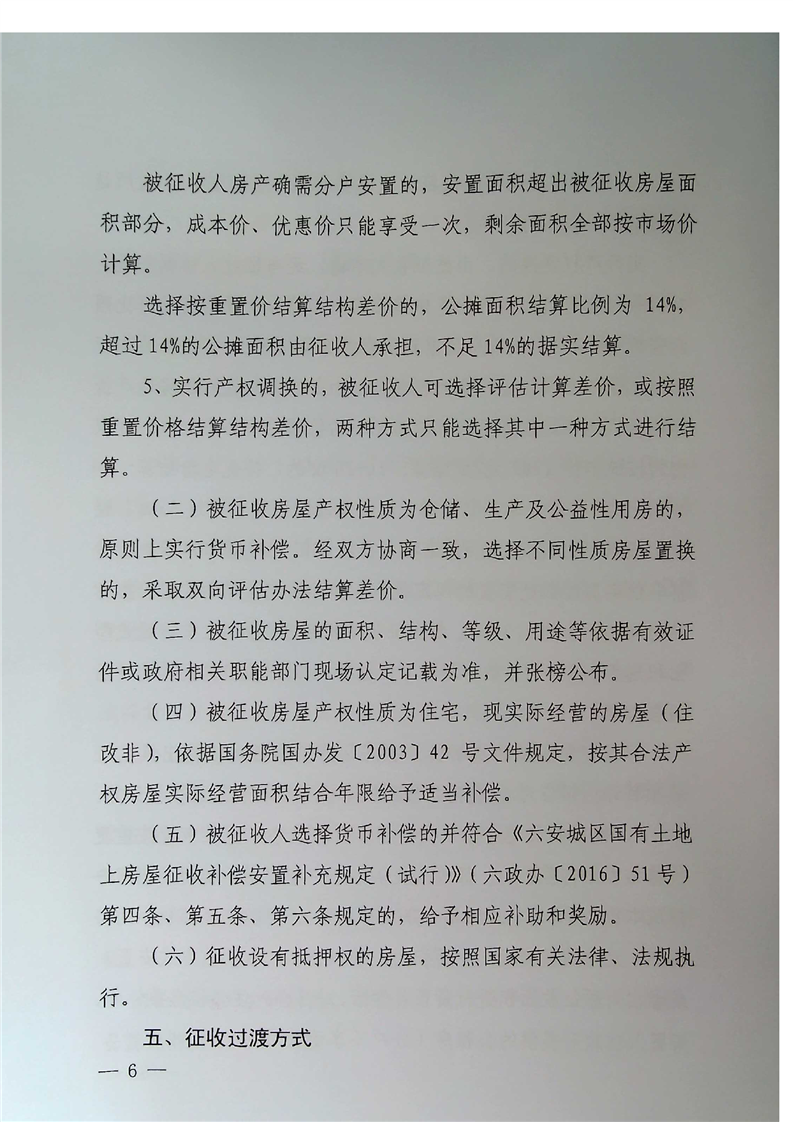 被征收人房产确需分户安置的，安置面积超出被征收房屋面积部分，成本价、优惠价只能享受一次，剩余面积全部按市场价计算。

选择按重置价结算结构差价的，公摊面积结算比例为 14%，超过 14%的公摊面积由征收人承担，不足 14%的据实结算。

5、实行产权调换的，被征收人可选择评估计算差价，或按照重置价格结算结构差价，两种方式只能选择其中一种方式进行结算。

（二）被征收房屋产权性质为仓储、生产及公益性用房的，原则上实行货币补偿。经双方协商一致，选择不同性质房屋置换的，采取双向评估办法结算差价。

（三）被征收房屋的面积、结构、等级、用途等依据有效证件或政府相关职能部门现场认定记载为准，并张榜公布。

（四）被征收房屋产权性质为住宅，现实际经营的房屋（住改非），依据国务院国办发〔2003〕42 号文件规定，按其合法产权房屋实际经营面积结合年限给予适当补偿。

（五）被征收人选择货币补偿的并符合《六安城区国有土地上房屋征收补偿安置补充规定（试行）》（六政办〔2016〕51 号）第四条、第五条、第六条规定的，给予相应补助和奖励。

（六）征收设有抵押权的房屋，按照国家有关法律、法规执行。

五、征收过渡方式

— 6 —